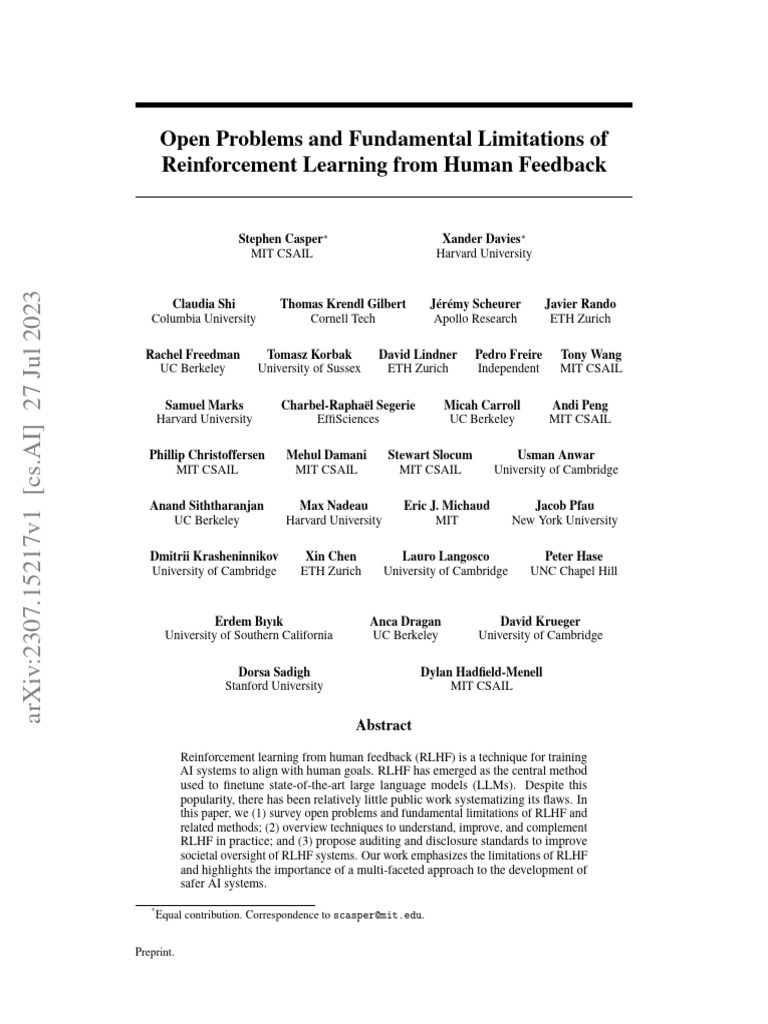 arXiv:2307.15217v1 [cs.AI] 27 Jul 2023

Open Problems and Fundamental Limitations of Reinforcement Learning from Human Feedback

Stephen Casper* MIT CSAIL

Xander Davies* Harvard University

Claudia Shi Columbia University

Thomas Krendl Gilbert Cornell Tech

Jérémy Scheurer Apollo Research

Javier Rando ETH Zurich

Rachel Freedman UC Berkeley

Tomasz Korbak University of Sussex

David Lindner ETH Zurich

Pedro Freire Independent

Tony Wang MIT CSAIL

Samuel Marks Harvard University

Charbel-Raphaël Segerie EffiSciences

Micah Carroll UC Berkeley

Andi Peng MIT CSAIL

Phillip Christoffersen MIT CSAIL

Mehul Damani MIT CSAIL

Stewart Slocum MIT CSAIL

Usman Anwar University of Cambridge

Anand Siththaranjan UC Berkeley

Max Nadeau Harvard University

Eric J. Michaud MIT

Jacob Pfau New York University

Dmitrii Krasheninnikov University of Cambridge

Xin Chen ETH Zurich

Lauro Langosco University of Cambridge

Peter Hase UNC Chapel Hill

Erdem Bıyık University of Southern California

Anca Dragan UC Berkeley

David Krueger University of Cambridge

Dorsa Sadigh Stanford University

Dylan Hadfield-Menell MIT CSAIL

Abstract

Reinforcement learning from human feedback (RLHF) is a technique for training AI systems to align with human goals. RLHF has emerged as the central method used to finetune state-of-the-art large language models (LLMs). Despite this popularity, there has been relatively little public work systematizing its flaws. In this paper, we (1) survey open problems and fundamental limitations of RLHF and related methods; (2) overview techniques to understand, improve, and complement RLHF in practice; and (3) propose auditing and disclosure standards to improve societal oversight of RLHF systems. Our work emphasizes the limitations of RLHF and highlights the importance of a multi-faceted approach to the development of safer AI systems.

*Equal contribution. Correspondence to scasper@mit.edu.

Preprint.